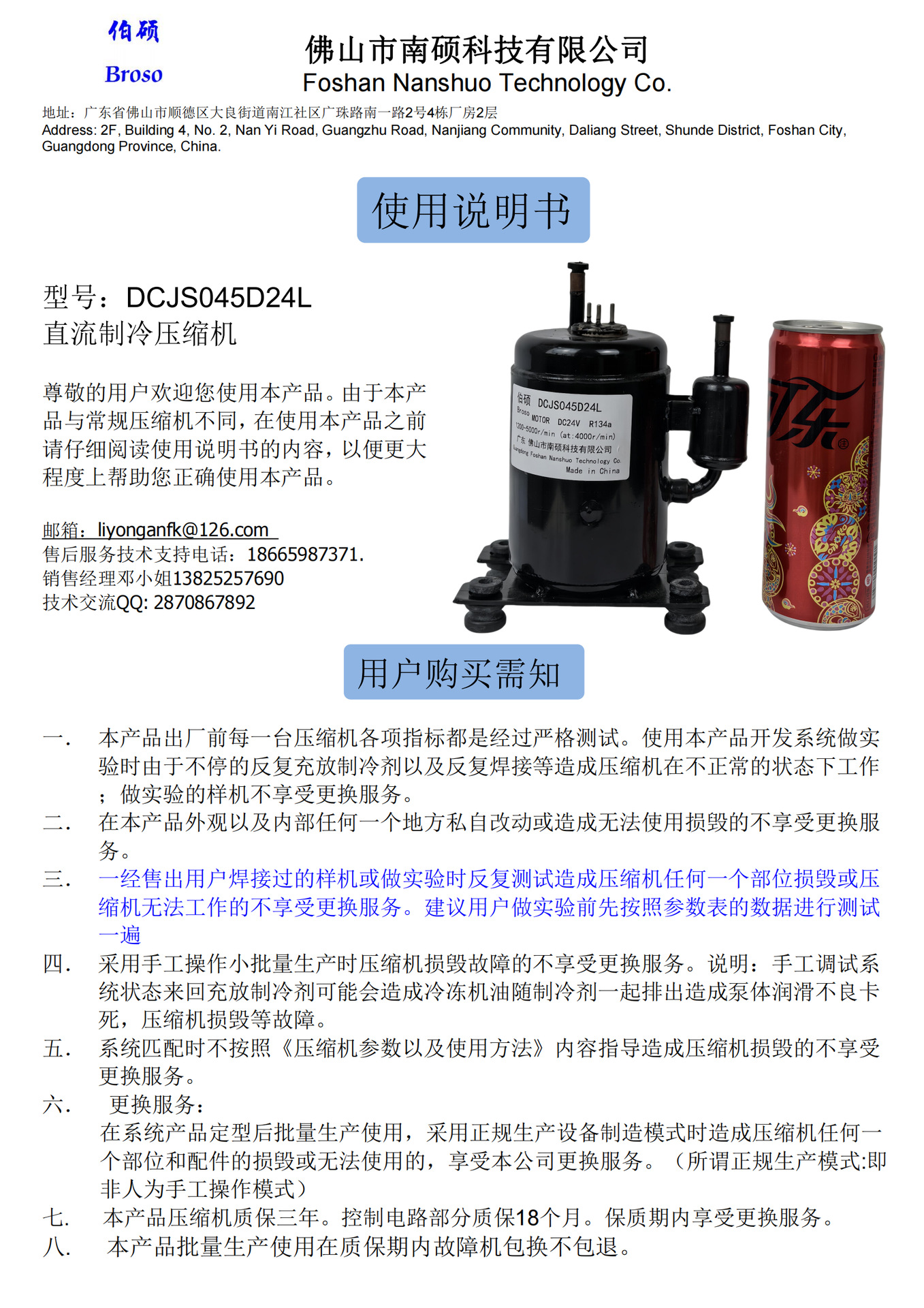 伯硕
Broso

佛山市南硕科技有限公司
Foshan Nanshuo Technology Co.

地址：广东省佛山市顺德区大良街道南江社区广珠路南一路2号4栋厂房2层
Address: 2F, Building 4, No. 2, Nan Yi Road, Guangzhu Road, Nanjiang Community, Daliang Street, Shunde District, Foshan City, Guangdong Province, China.

使用说明书

型号：DCJS045D24L
直流制冷压缩机

尊敬的用户欢迎您使用本产品。由于本产品与常规压缩机不同，在使用本产品之前请仔细阅读使用说明书的内容，以便更大程度上帮助您正确使用本产品。

邮箱：liyonganfk@126.com
售后服务技术支持电话：18665987371.
销售经理邓小姐13825257690
技术交流QQ: 2870867892

伯硕 DCJS045D24L
Broso MOTOR DC24V R134a
1200-5000r/min (at:4000r/min)
广东 佛山市南硕科技有限公司
Guangdong Foshan Nanshuo Technology Co.
Made in China

可乐

用户购买需知

一. 本产品出厂前每一台压缩机各项指标都是经过严格测试。使用本产品开发系统做实验时由于不停的反复充放制冷剂以及反复焊接等造成压缩机在不正常的状态下工作；做实验的样机不享受更换服务。
二. 在本产品外观以及内部任何一个地方私自改动或造成无法使用损毁的不享受更换服务。
三. 一经售出用户焊接过的样机或做实验时反复测试造成压缩机任何一个部位损毁或压缩机无法工作的不享受更换服务。建议用户做实验前先按照参数表的数据进行测试一遍
四. 采用手工操作小批量生产时压缩机损毁故障的不享受更换服务。说明：手工调试系统状态来回充放制冷剂可能会造成冷冻机油随制冷剂一起排出造成泵体润滑不良卡死，压缩机损毁等故障。
五. 系统匹配时不按照《压缩机参数以及使用方法》内容指导造成压缩机损毁的不享受更换服务。
六. 更换服务：
在系统产品定型后批量生产使用，采用正规生产设备制造模式时造成压缩机任何一个部位和配件的损毁或无法使用的，享受本公司更换服务。（所谓正规生产模式:即非人为手工操作模式）
七. 本产品压缩机质保三年。控制电路部分质保18个月。保质期内享受更换服务。
八. 本产品批量生产使用在质保期内故障机包换不包退。